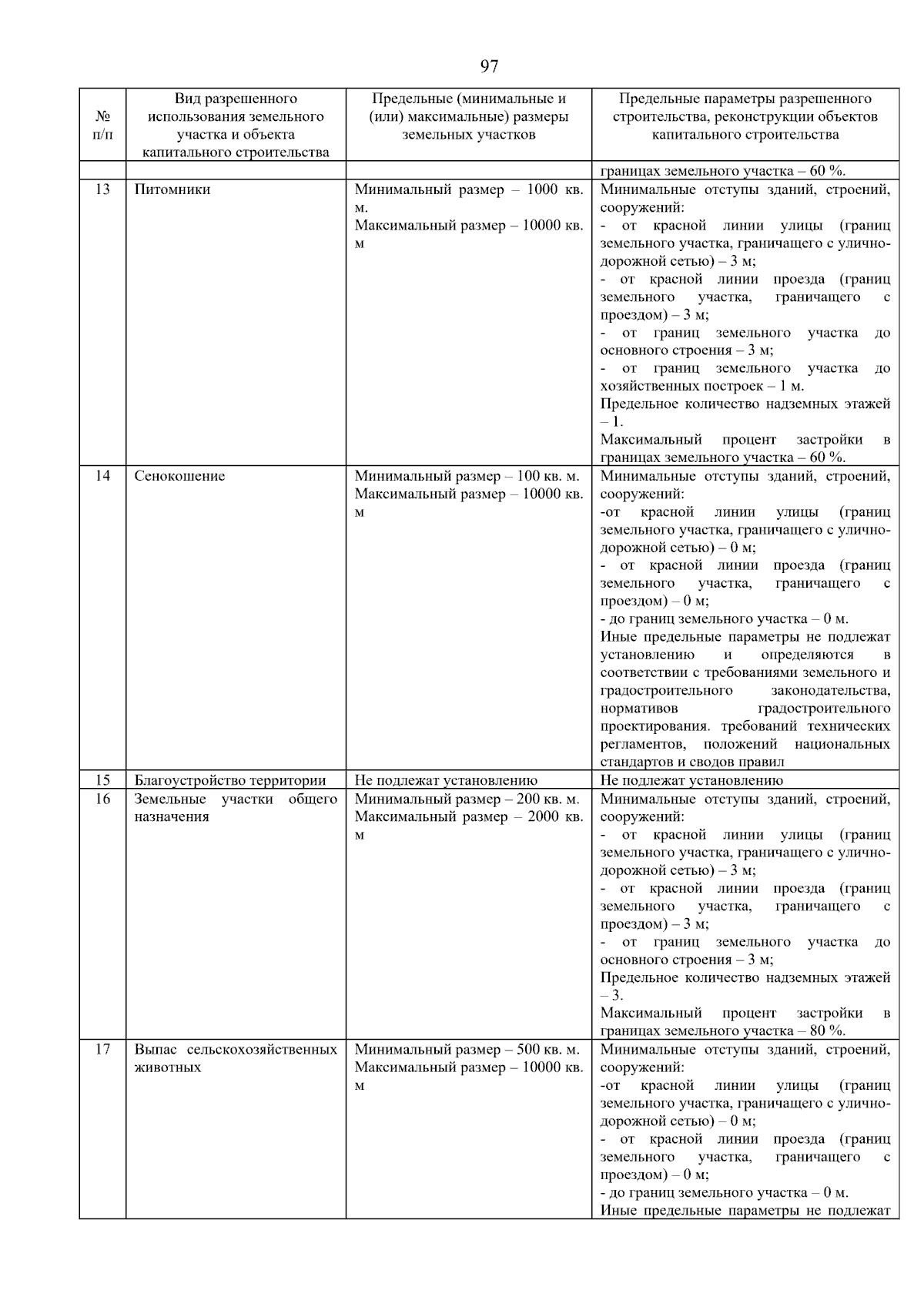 97

| № п/п | Вид разрешенного использования земельного участка и объекта капитального строительства | Предельные (минимальные и (или) максимальные) размеры земельных участков | Предельные параметры разрешенного строительства, реконструкции объектов капитального строительства |
|---|---|---|---|
| | | | границах земельного участка – 60 %. |
| 13 | Питомники | Минимальный размер – 1000 кв. м. Максимальный размер – 10000 кв. м | Минимальные отступы зданий, строений, сооружений: - от красной линии улицы (границ земельного участка, граничащего с улично-дорожной сетью) – 3 м; - от красной линии проезда (границ земельного участка, граничащего с проездом) – 3 м; - от границ земельного участка до основного строения – 3 м; - от границ земельного участка до хозяйственных построек – 1 м. Предельное количество надземных этажей – 1. Максимальный процент застройки в границах земельного участка – 60 %. |
| 14 | Сенокошение | Минимальный размер – 100 кв. м. Максимальный размер – 10000 кв. м | Минимальные отступы зданий, строений, сооружений: -от красной линии улицы (границ земельного участка, граничащего с улично-дорожной сетью) – 0 м; - от красной линии проезда (границ земельного участка, граничащего с проездом) – 0 м; - до границ земельного участка – 0 м. Иные предельные параметры не подлежат установлению и определяются в соответствии с требованиями земельного и градостроительного законодательства, нормативов градостроительного проектирования. требований технических регламентов, положений национальных стандартов и сводов правил |
| 15 | Благоустройство территории | Не подлежат установлению | Не подлежат установлению |
| 16 | Земельные участки общего назначения | Минимальный размер – 200 кв. м. Максимальный размер – 2000 кв. м | Минимальные отступы зданий, строений, сооружений: - от красной линии улицы (границ земельного участка, граничащего с улично-дорожной сетью) – 3 м; - от красной линии проезда (границ земельного участка, граничащего с проездом) – 3 м; - от границ земельного участка до основного строения – 3 м; Предельное количество надземных этажей – 3. Максимальный процент застройки в границах земельного участка – 80 %. |
| 17 | Выпас сельскохозяйственных животных | Минимальный размер – 500 кв. м. Максимальный размер – 10000 кв. м | Минимальные отступы зданий, строений, сооружений: -от красной линии улицы (границ земельного участка, граничащего с улично-дорожной сетью) – 0 м; - от красной линии проезда (границ земельного участка, граничащего с проездом) – 0 м; - до границ земельного участка – 0 м. Иные предельные параметры не подлежат |